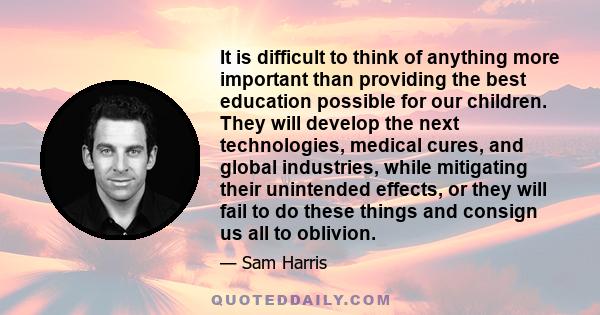 It is difficult to think of anything more important than providing the best education possible for our children. They will develop the next technologies, medical cures, and global industries, while mitigating their unintended effects, or they will fail to do these things and consign us all to oblivion.

— Sam Harris

QUOTEDDAILY.COM